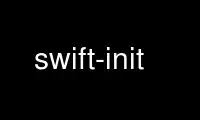 swift-init